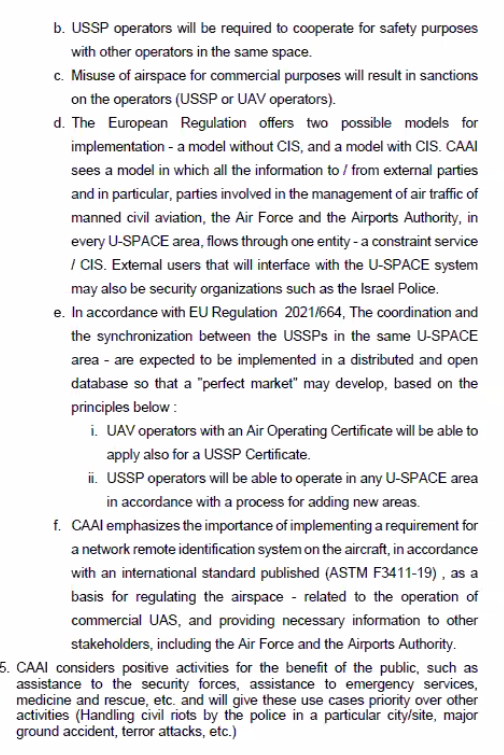 b. USSP operators will be required to cooperate for safety purposes with other operators in the same space.

c. Misuse of airspace for commercial purposes will result in sanctions on the operators (USSP or UAV operators).

d. The European Regulation offers two possible models for implementation - a model without CIS, and a model with CIS. CAAI sees a model in which all the information to / from external parties and in particular, parties involved in the management of air traffic of manned civil aviation, the Air Force and the Airports Authority, in every U-SPACE area, flows through one entity - a constraint service / CIS. External users that will interface with the U-SPACE system may also be security organizations such as the Israel Police.

e. In accordance with EU Regulation 2021/664, The coordination and the synchronization between the USSPs in the same U-SPACE area - are expected to be implemented in a distributed and open database so that a "perfect market" may develop, based on the principles below :

i. UAV operators with an Air Operating Certificate will be able to apply also for a USSP Certificate.

ii. USSP operators will be able to operate in any U-SPACE area in accordance with a process for adding new areas.

f. CAAI emphasizes the importance of implementing a requirement for a network remote identification system on the aircraft, in accordance with an international standard published (ASTM F3411-19) , as a basis for regulating the airspace - related to the operation of commercial UAS, and providing necessary information to other stakeholders, including the Air Force and the Airports Authority.

5. CAAI considers positive activities for the benefit of the public, such as assistance to the security forces, assistance to emergency services, medicine and rescue, etc. and will give these use cases priority over other activities (Handling civil riots by the police in a particular city/site, major ground accident, terror attacks, etc.)